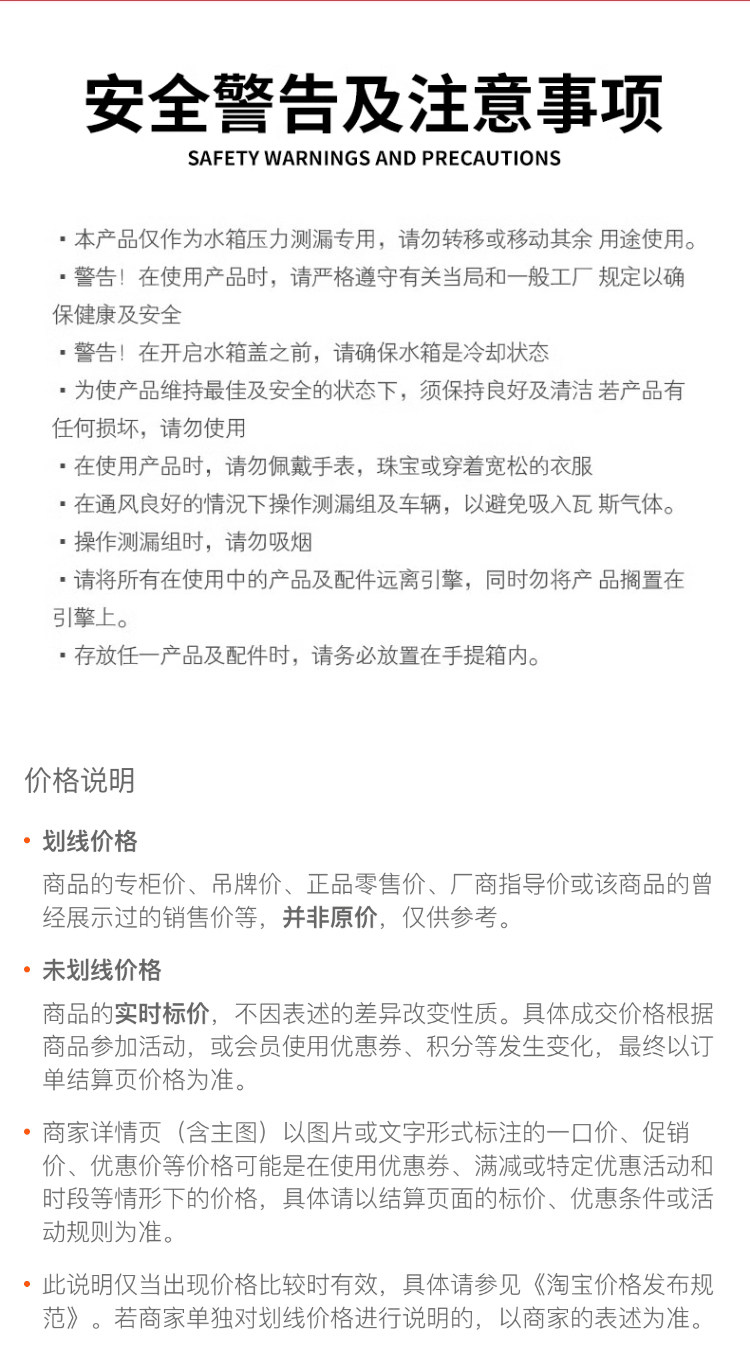 安全警告及注意事项
SAFETY WARNINGS AND PRECAUTIONS

▪ 本产品仅作为水箱压力测漏专用，请勿转移或移动其余 用途使用。
▪ 警告！在使用产品时，请严格遵守有关当局和一般工厂 规定以确保健康及安全
▪ 警告！在开启水箱盖之前，请确保水箱是冷却状态
▪ 为使产品维持最佳及安全的状态下，须保持良好及清洁 若产品有任何损坏，请勿使用
▪ 在使用产品时，请勿佩戴手表，珠宝或穿着宽松的衣服
▪ 在通风良好的情况下操作测漏组及车辆，以避免吸入瓦 斯气体。
▪ 操作测漏组时，请勿吸烟
▪ 请将所有在使用中的产品及配件远离引擎，同时勿将产 品搁置在引擎上。
▪ 存放任一产品及配件时，请务必放置在手提箱内。

价格说明

• 划线价格
商品的专柜价、吊牌价、正品零售价、厂商指导价或该商品的曾经展示过的销售价等，并非原价，仅供参考。

• 未划线价格
商品的实时标价，不因表述的差异改变性质。具体成交价格根据商品参加活动，或会员使用优惠券、积分等发生变化，最终以订单结算页价格为准。

• 商家详情页（含主图）以图片或文字形式标注的一口价、促销价、优惠价等价格可能是在使用优惠券、满减或特定优惠活动和时段等情形下的价格，具体请以结算页面的标价、优惠条件或活动规则为准。

• 此说明仅当出现价格比较时有效，具体请参见《淘宝价格发布规范》。若商家单独对划线价格进行说明的，以商家的表述为准。